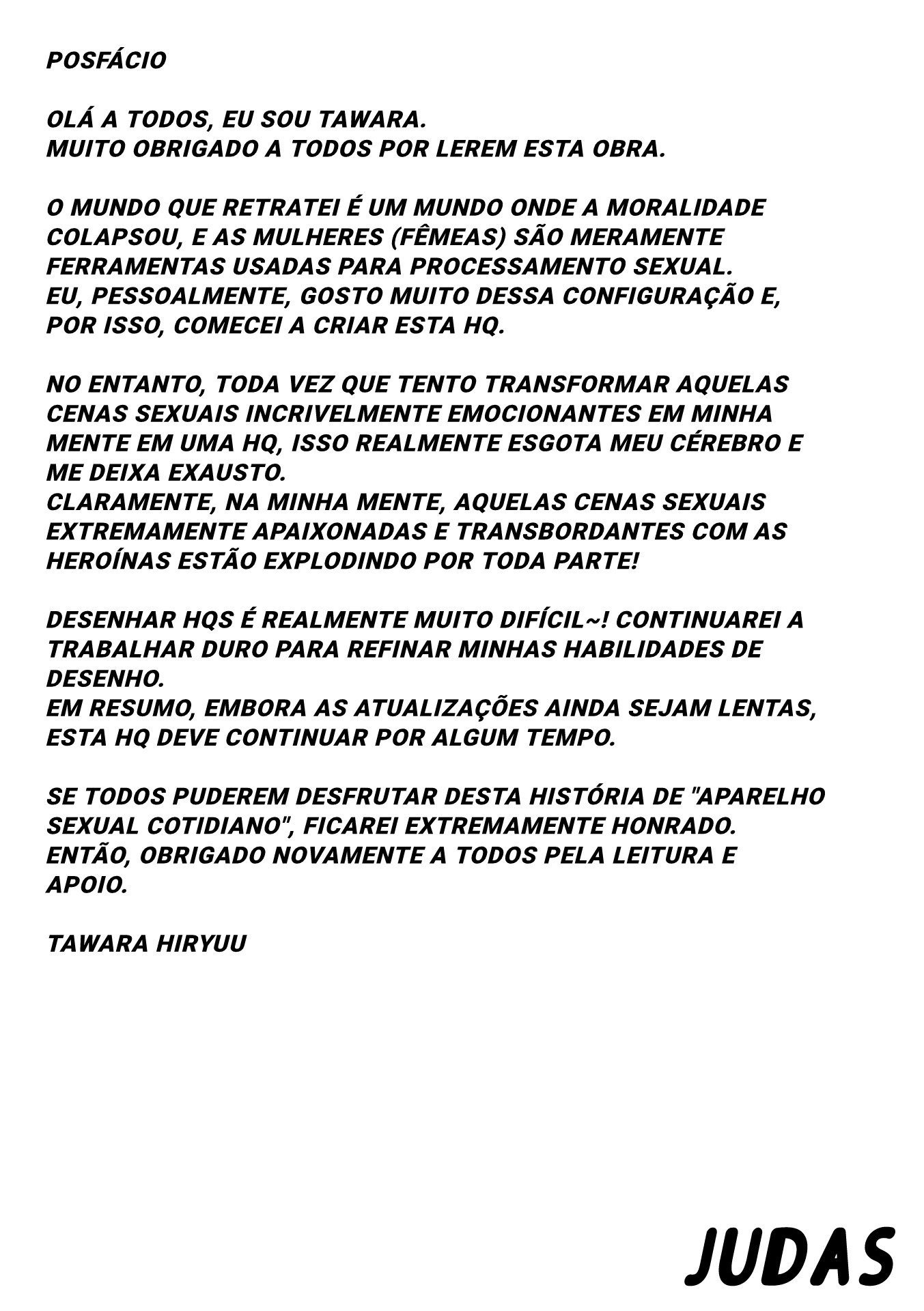 POSFÁCIO

OLÁ A TODOS, EU SOU TAWARA.
MUITO OBRIGADO A TODOS POR LEREM ESTA OBRA.

O MUNDO QUE RETRATEI É UM MUNDO ONDE A MORALIDADE COLAPSOU, E AS MULHERES (FÊMEAS) SÃO MERAMENTE FERRAMENTAS USADAS PARA PROCESSAMENTO SEXUAL.
EU, PESSOALMENTE, GOSTO MUITO DESSA CONFIGURAÇÃO E, POR ISSO, COMECEI A CRIAR ESTA HQ.

NO ENTANTO, TODA VEZ QUE TENTO TRANSFORMAR AQUELAS CENAS SEXUAIS INCRIVELMENTE EMOCIONANTES EM MINHA MENTE EM UMA HQ, ISSO REALMENTE ESGOTA MEU CÉREBRO E ME DEIXA EXAUSTO.
CLARAMENTE, NA MINHA MENTE, AQUELAS CENAS SEXUAIS EXTREMAMENTE APAIXONADAS E TRANSBORDANTES COM AS HEROÍNAS ESTÃO EXPLODINDO POR TODA PARTE!

DESENHAR HQS É REALMENTE MUITO DIFÍCIL~! CONTINUAREI A TRABALHAR DURO PARA REFINAR MINHAS HABILIDADES DE DESENHO.
EM RESUMO, EMBORA AS ATUALIZAÇÕES AINDA SEJAM LENTAS, ESTA HQ DEVE CONTINUAR POR ALGUM TEMPO.

SE TODOS PUDEREM DESFRUTAR DESTA HISTÓRIA DE "APARELHO SEXUAL COTIDIANO", FICAREI EXTREMAMENTE HONRADO.
ENTÃO, OBRIGADO NOVAMENTE A TODOS PELA LEITURA E APOIO.

TAWARA HIRYUU

JUDAS